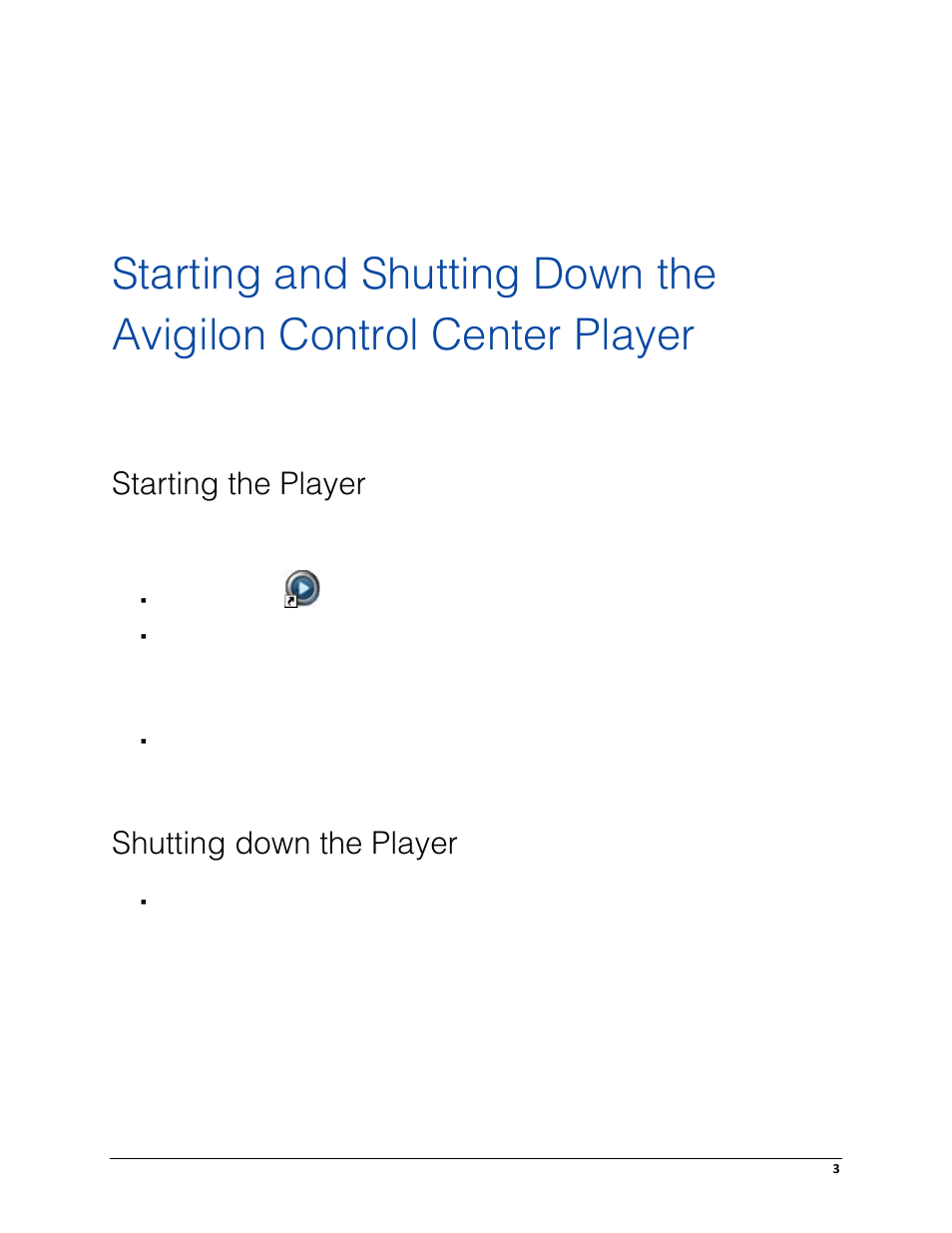 Starting and Shutting Down the Avigilon Control Center Player

Starting the Player

Shutting down the Player

3